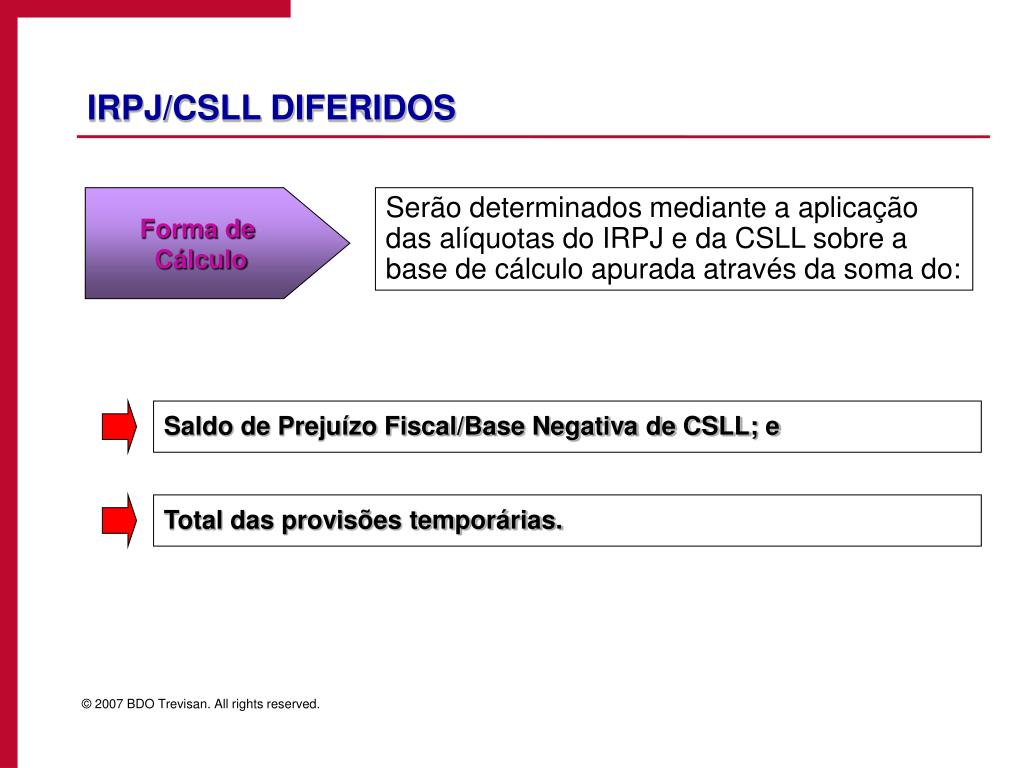 IRPJ/CSLL DIFERIDOS

Forma de Cálculo

Serão determinados mediante a aplicação das alíquotas do IRPJ e da CSLL sobre a base de cálculo apurada através da soma do:

Saldo de Prejuízo Fiscal/Base Negativa de CSLL; e

Total das provisões temporárias.

© 2007 BDO Trevisan. All rights reserved.